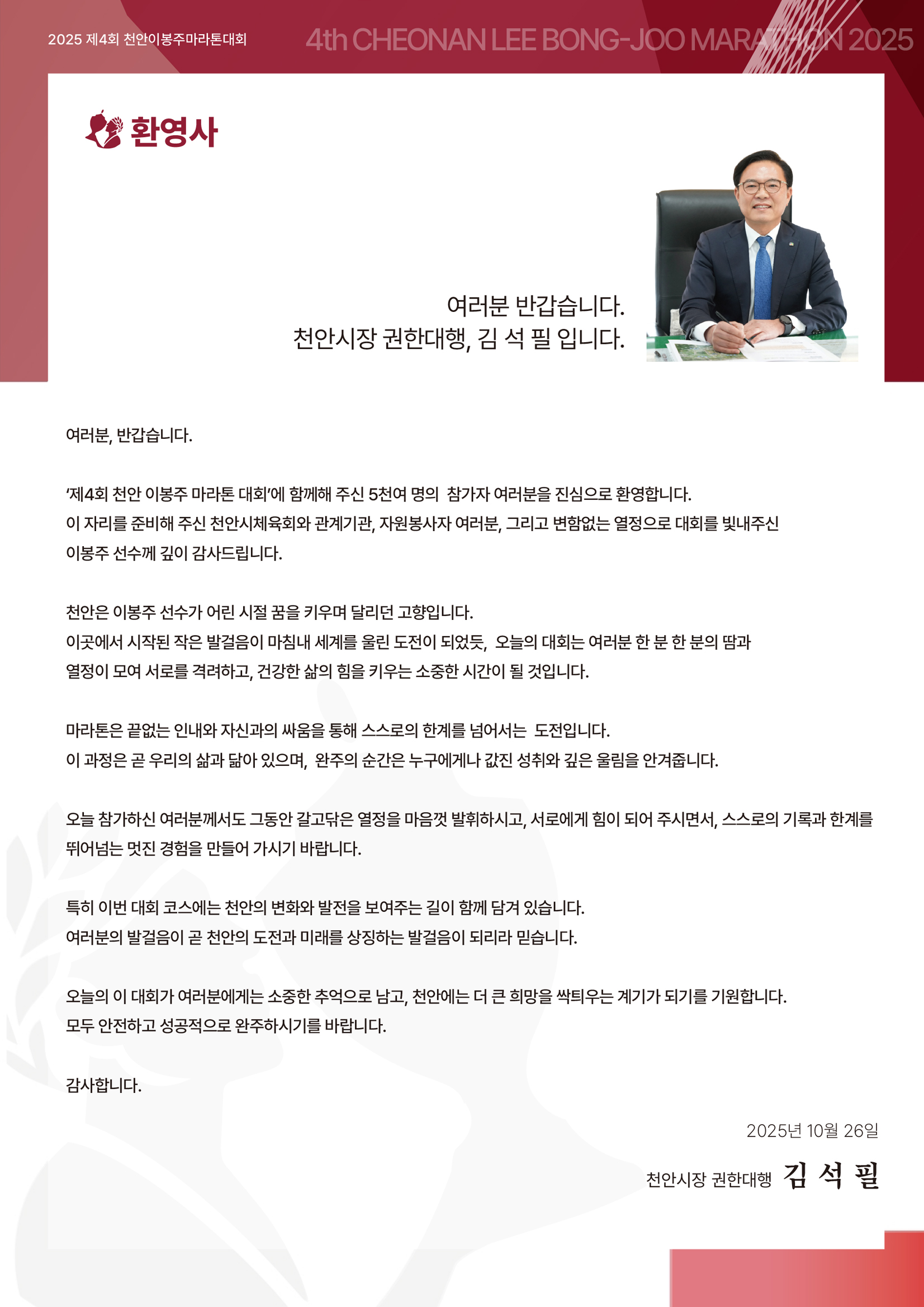 2025 제4회 천안이봉주마라톤대회

4th CHEONAN LEE BONG-JOO MARATHON 2025

환영사

여러분 반갑습니다.
천안시장 권한대행, 김 석 필 입니다.

여러분, 반갑습니다.

‘제4회 천안 이봉주 마라톤 대회’에 함께해 주신 5천여 명의 참가자 여러분을 진심으로 환영합니다.
이 자리를 준비해 주신 천안시체육회와 관계기관, 자원봉사자 여러분, 그리고 변함없는 열정으로 대회를 빛내주신 이봉주 선수께 깊이 감사드립니다.

천안은 이봉주 선수가 어린 시절 꿈을 키우며 달리던 고향입니다.
이곳에서 시작된 작은 발걸음이 마침내 세계를 울린 도전이 되었듯, 오늘의 대회는 여러분 한 분 한 분의 땀과 열정이 모여 서로를 격려하고, 건강한 삶의 힘을 키우는 소중한 시간이 될 것입니다.

마라톤은 끝없는 인내와 자신과의 싸움을 통해 스스로의 한계를 넘어서는 도전입니다.
이 과정은 곧 우리의 삶과 닮아 있으며, 완주의 순간은 누구에게나 값진 성취와 깊은 울림을 안겨줍니다.

오늘 참가하신 여러분께서도 그동안 갈고닦은 열정을 마음껏 발휘하시고, 서로에게 힘이 되어 주시면서, 스스로의 기록과 한계를 뛰어넘는 멋진 경험을 만들어 가시기 바랍니다.

특히 이번 대회 코스에는 천안의 변화와 발전을 보여주는 길이 함께 담겨 있습니다.
여러분의 발걸음이 곧 천안의 도전과 미래를 상징하는 발걸음이 되리라 믿습니다.

오늘의 이 대회가 여러분에게는 소중한 추억으로 남고, 천안에는 더 큰 희망을 싹틔우는 계기가 되기를 기원합니다.
모두 안전하고 성공적으로 완주하시기를 바랍니다.

감사합니다.

2025년 10월 26일

천안시장 권한대행 김 석 필